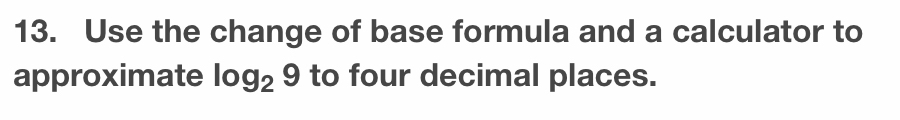 13. Use the change of base formula and a calculator to approximate $\log_2 9$ to four decimal places.